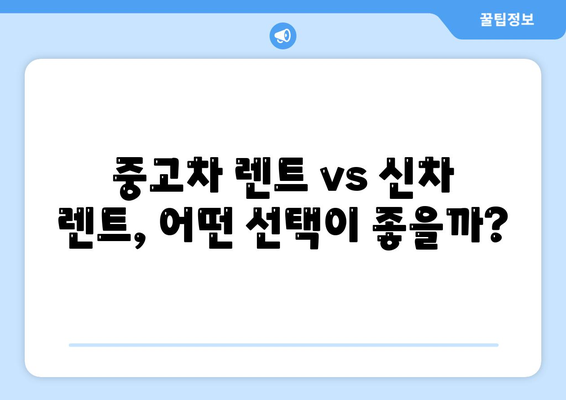 꿀팁정보

중고차 렌트 vs 신차 렌트, 어떤 선택이 좋을까?